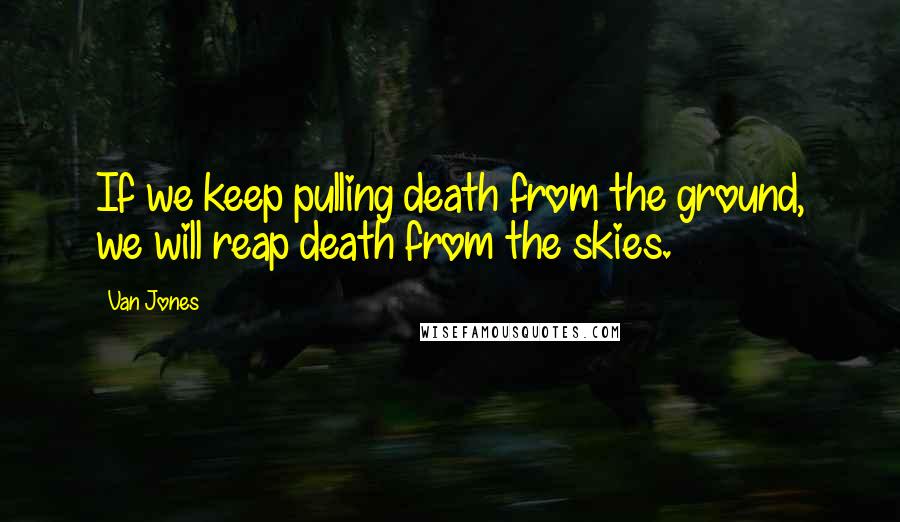 If we keep pulling death from the ground, we will reap death from the skies.

Van Jones

WISEFAMOUSQUOTES.COM